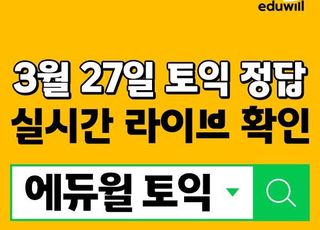 eduwill

3월 27일 토익 정답
실시간 라이브 확인

에듀윌 토익